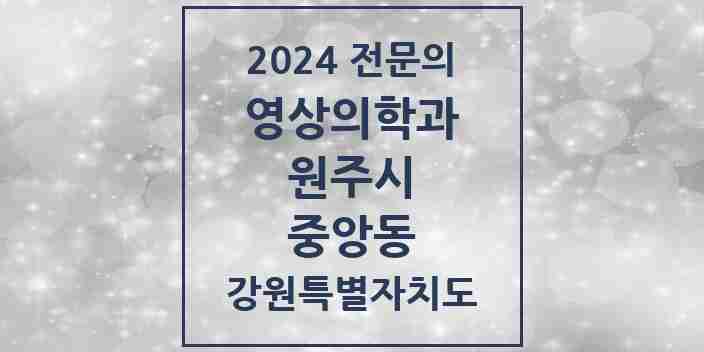 2024 전문의
영상의학과
원주시
중앙동
강원특별자치도